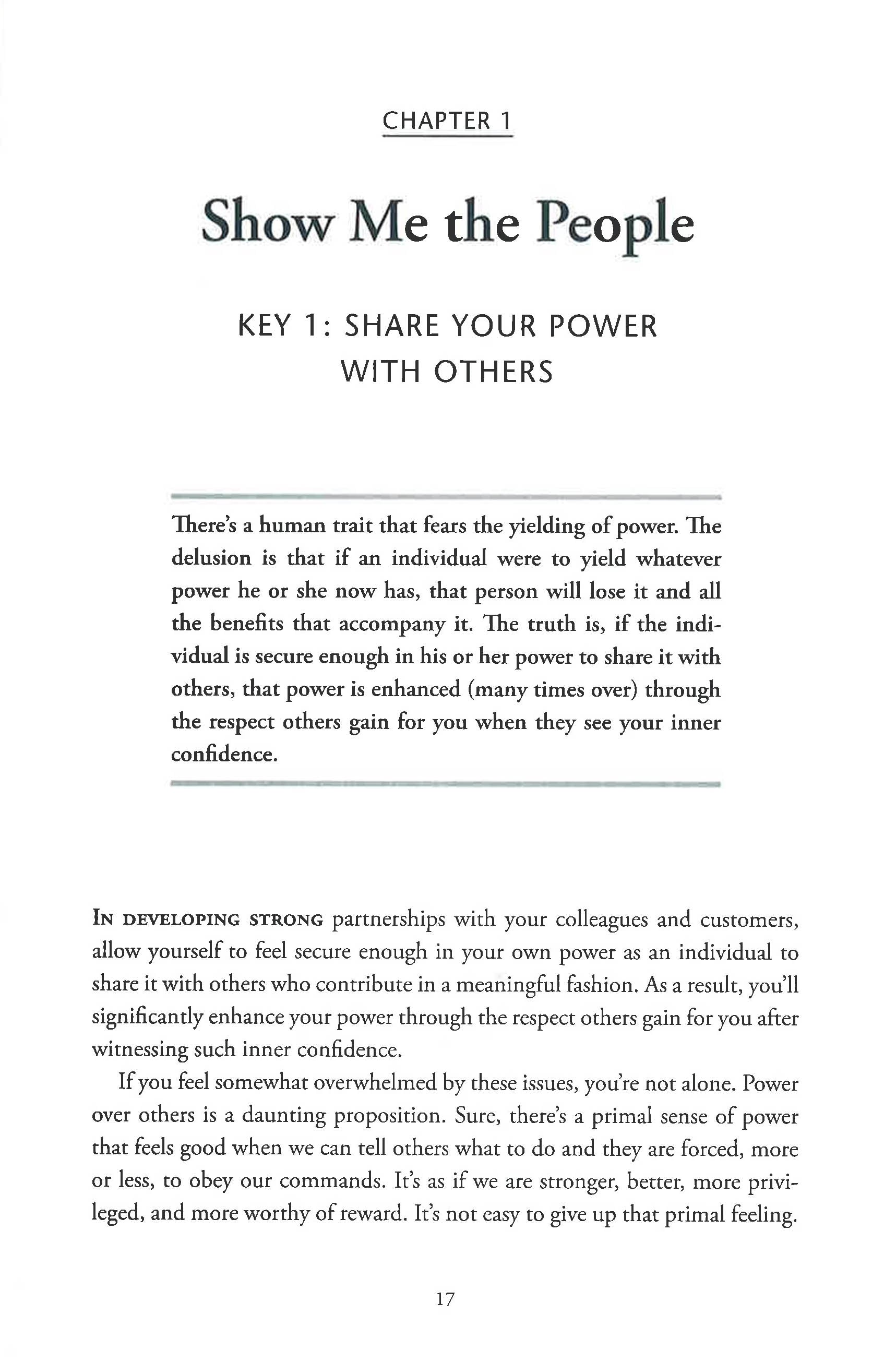 CHAPTER 1

Show Me the People

KEY 1: SHARE YOUR POWER WITH OTHERS

There's a human trait that fears the yielding of power. The delusion is that if an individual were to yield whatever power he or she now has, that person will lose it and all the benefits that accompany it. The truth is, if the individual is secure enough in his or her power to share it with others, that power is enhanced (many times over) through the respect others gain for you when they see your inner confidence.

IN DEVELOPING STRONG partnerships with your colleagues and customers, allow yourself to feel secure enough in your own power as an individual to share it with others who contribute in a meaningful fashion. As a result, you'll significantly enhance your power through the respect others gain for you after witnessing such inner confidence.

If you feel somewhat overwhelmed by these issues, you're not alone. Power over others is a daunting proposition. Sure, there's a primal sense of power that feels good when we can tell others what to do and they are forced, more or less, to obey our commands. It's as if we are stronger, better, more privileged, and more worthy of reward. It's not easy to give up that primal feeling.

17